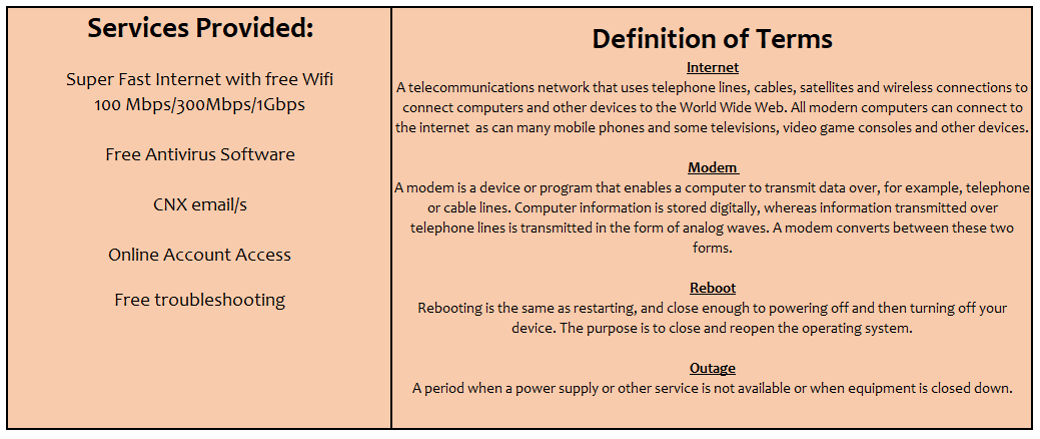 Services Provided:

Super Fast Internet with free Wifi
100 Mbps/300Mbps/1Gbps

Free Antivirus Software

CNX email/s

Online Account Access

Free troubleshooting

Definition of Terms

Internet

A telecommunications network that uses telephone lines, cables, satellites and wireless connections to connect computers and other devices to the World Wide Web. All modern computers can connect to the internet as can many mobile phones and some televisions, video game consoles and other devices.

Modem

A modem is a device or program that enables a computer to transmit data over, for example, telephone or cable lines. Computer information is stored digitally, whereas information transmitted over telephone lines is transmitted in the form of analog waves. A modem converts between these two forms.

Reboot

Rebooting is the same as restarting, and close enough to powering off and then turning off your device. The purpose is to close and reopen the operating system.

Outage

A period when a power supply or other service is not available or when equipment is closed down.